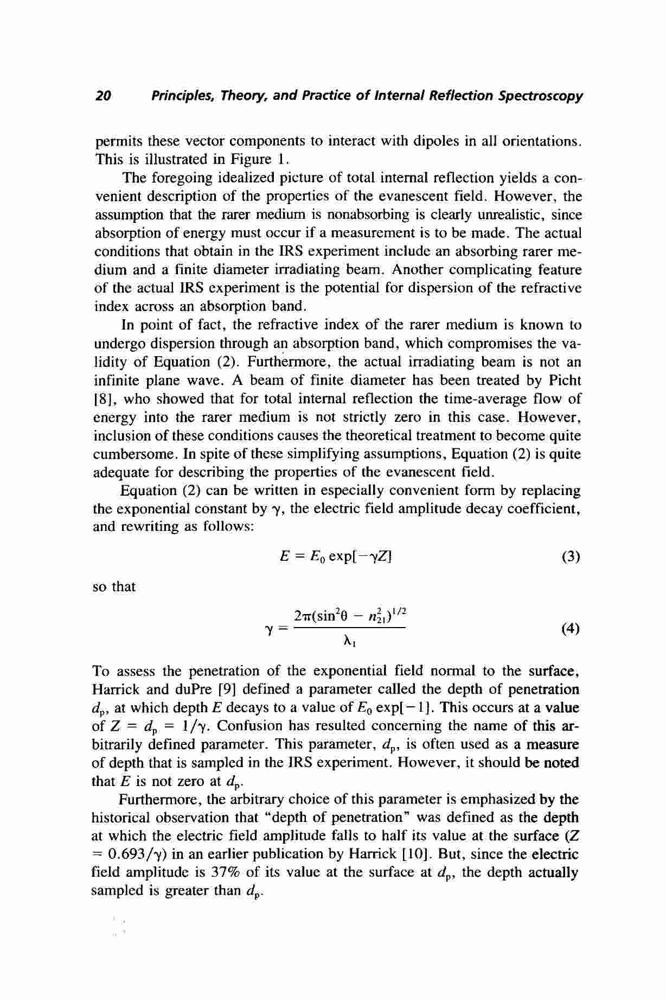 20 Principles, Theory, and Practice of Internal Reflection Spectroscopy

permits these vector components to interact with dipoles in all orientations. This is illustrated in Figure 1.

The foregoing idealized picture of total internal reflection yields a convenient description of the properties of the evanescent field. However, the assumption that the rarer medium is nonabsorbing is clearly unrealistic, since absorption of energy must occur if a measurement is to be made. The actual conditions that obtain in the IRS experiment include an absorbing rarer medium and a finite diameter irradiating beam. Another complicating feature of the actual IRS experiment is the potential for dispersion of the refractive index across an absorption band.

In point of fact, the refractive index of the rarer medium is known to undergo dispersion through an absorption band, which compromises the validity of Equation (2). Furthermore, the actual irradiating beam is not an infinite plane wave. A beam of finite diameter has been treated by Picht [8], who showed that for total internal reflection the time-average flow of energy into the rarer medium is not strictly zero in this case. However, inclusion of these conditions causes the theoretical treatment to become quite cumbersome. In spite of these simplifying assumptions, Equation (2) is quite adequate for describing the properties of the evanescent field.

Equation (2) can be written in especially convenient form by replacing the exponential constant by $\gamma$, the electric field amplitude decay coefficient, and rewriting as follows:

$E = E_0 \exp[-\gamma Z]$ (3)

so that

$\gamma = \frac{2\pi(\sin^2\theta - n_{21}^2)^{1/2}}{\lambda_1}$ (4)

To assess the penetration of the exponential field normal to the surface, Harrick and duPre [9] defined a parameter called the depth of penetration $d_p$, at which depth $E$ decays to a value of $E_0 \exp[-1]$. This occurs at a value of $Z = d_p = 1/\gamma$. Confusion has resulted concerning the name of this arbitrarily defined parameter. This parameter, $d_p$, is often used as a measure of depth that is sampled in the IRS experiment. However, it should be noted that $E$ is not zero at $d_p$.

Furthermore, the arbitrary choice of this parameter is emphasized by the historical observation that "depth of penetration" was defined as the depth at which the electric field amplitude falls to half its value at the surface ($Z = 0.693/\gamma$) in an earlier publication by Harrick [10]. But, since the electric field amplitude is 37% of its value at the surface at $d_p$, the depth actually sampled is greater than $d_p$.